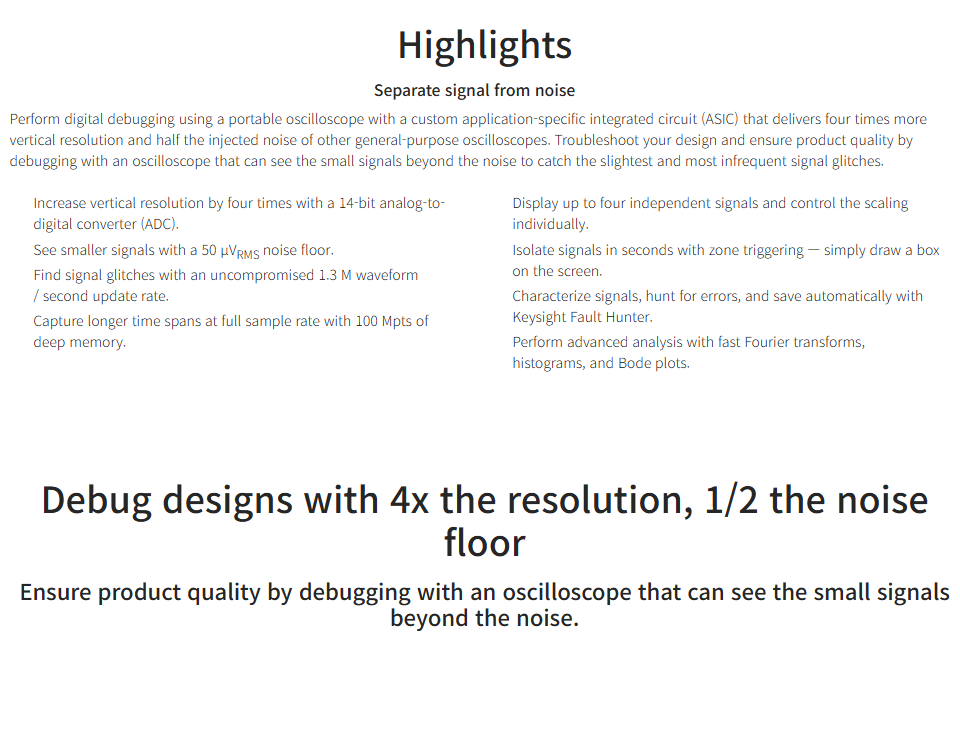 Highlights

Separate signal from noise

Perform digital debugging using a portable oscilloscope with a custom application-specific integrated circuit (ASIC) that delivers four times more vertical resolution and half the injected noise of other general-purpose oscilloscopes. Troubleshoot your design and ensure product quality by debugging with an oscilloscope that can see the small signals beyond the noise to catch the slightest and most infrequent signal glitches.

Increase vertical resolution by four times with a 14-bit analog-to-digital converter (ADC).

See smaller signals with a 50 $\mu V_{RMS}$ noise floor.

Find signal glitches with an uncompromised 1.3 M waveform / second update rate.

Capture longer time spans at full sample rate with 100 Mpts of deep memory.

Display up to four independent signals and control the scaling individually.

Isolate signals in seconds with zone triggering — simply draw a box on the screen.

Characterize signals, hunt for errors, and save automatically with Keysight Fault Hunter.

Perform advanced analysis with fast Fourier transforms, histograms, and Bode plots.

Debug designs with 4x the resolution, 1/2 the noise floor

Ensure product quality by debugging with an oscilloscope that can see the small signals beyond the noise.